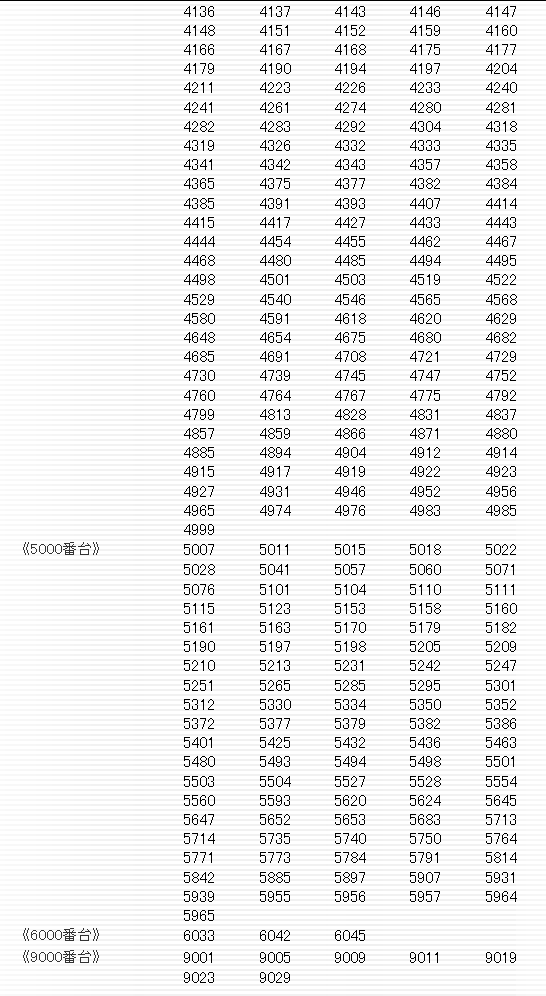 | | | | | | |
|---|---|---|---|---|---|
| | 4136 | 4137 | 4143 | 4146 | 4147 |
| | 4148 | 4151 | 4152 | 4159 | 4160 |
| | 4166 | 4167 | 4168 | 4175 | 4177 |
| | 4179 | 4190 | 4194 | 4197 | 4204 |
| | 4211 | 4223 | 4226 | 4233 | 4240 |
| | 4241 | 4261 | 4274 | 4280 | 4281 |
| | 4282 | 4283 | 4292 | 4304 | 4318 |
| | 4319 | 4326 | 4332 | 4333 | 4335 |
| | 4341 | 4342 | 4343 | 4357 | 4358 |
| | 4365 | 4375 | 4377 | 4382 | 4384 |
| | 4385 | 4391 | 4393 | 4407 | 4414 |
| | 4415 | 4417 | 4427 | 4433 | 4443 |
| | 4444 | 4454 | 4455 | 4462 | 4467 |
| | 4468 | 4480 | 4485 | 4494 | 4495 |
| | 4498 | 4501 | 4503 | 4519 | 4522 |
| | 4529 | 4540 | 4546 | 4565 | 4568 |
| | 4580 | 4591 | 4618 | 4620 | 4629 |
| | 4648 | 4654 | 4675 | 4680 | 4682 |
| | 4685 | 4691 | 4708 | 4721 | 4729 |
| | 4730 | 4739 | 4745 | 4747 | 4752 |
| | 4760 | 4764 | 4767 | 4775 | 4792 |
| | 4799 | 4813 | 4828 | 4831 | 4837 |
| | 4857 | 4859 | 4866 | 4871 | 4880 |
| | 4885 | 4894 | 4904 | 4912 | 4914 |
| | 4915 | 4917 | 4919 | 4922 | 4923 |
| | 4927 | 4931 | 4946 | 4952 | 4956 |
| | 4965 | 4974 | 4976 | 4983 | 4985 |
| | 4999 | | | | |
| 《5000番台》 | 5007 | 5011 | 5015 | 5018 | 5022 |
| | 5028 | 5041 | 5057 | 5060 | 5071 |
| | 5076 | 5101 | 5104 | 5110 | 5111 |
| | 5115 | 5123 | 5153 | 5158 | 5160 |
| | 5161 | 5163 | 5170 | 5179 | 5182 |
| | 5190 | 5197 | 5198 | 5205 | 5209 |
| | 5210 | 5213 | 5231 | 5242 | 5247 |
| | 5251 | 5265 | 5285 | 5295 | 5301 |
| | 5312 | 5330 | 5334 | 5350 | 5352 |
| | 5372 | 5377 | 5379 | 5382 | 5386 |
| | 5401 | 5425 | 5432 | 5436 | 5463 |
| | 5480 | 5493 | 5494 | 5498 | 5501 |
| | 5503 | 5504 | 5527 | 5528 | 5554 |
| | 5560 | 5593 | 5620 | 5624 | 5645 |
| | 5647 | 5652 | 5653 | 5683 | 5713 |
| | 5714 | 5735 | 5740 | 5750 | 5764 |
| | 5771 | 5773 | 5784 | 5791 | 5814 |
| | 5842 | 5885 | 5897 | 5907 | 5931 |
| | 5939 | 5955 | 5956 | 5957 | 5964 |
| | 5965 | | | | |
| 《6000番台》 | 6033 | 6042 | 6045 | | |
| 《9000番台》 | 9001 | 9005 | 9009 | 9011 | 9019 |
| | 9023 | 9029 | | | |